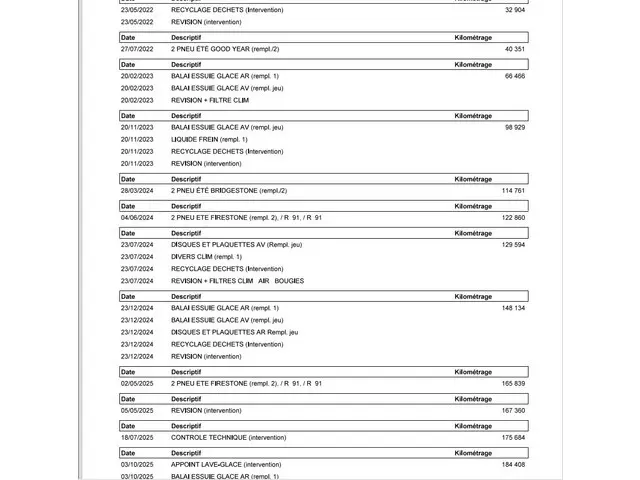 | Date | Descriptif | Kilométrage |
|---|---|---|
| 23/05/2022 | RECYCLAGE DECHETS (Intervention) | 32 904 |
| 23/05/2022 | REVISION (intervention) | |

| Date | Descriptif | Kilométrage |
|---|---|---|
| 27/07/2022 | 2 PNEU ÉTÉ GOOD YEAR (rempl./2) | 40 351 |

| Date | Descriptif | Kilométrage |
|---|---|---|
| 20/02/2023 | BALAI ESSUIE GLACE AR (rempl. 1) | 66 466 |
| 20/02/2023 | BALAI ESSUIE GLACE AV (rempl. jeu) | |
| 20/02/2023 | REVISION + FILTRE CLIM | |

| Date | Descriptif | Kilométrage |
|---|---|---|
| 20/11/2023 | BALAI ESSUIE GLACE AV (rempl. jeu) | 98 929 |
| 20/11/2023 | LIQUIDE FREIN (rempl. 1) | |
| 20/11/2023 | RECYCLAGE DECHETS (Intervention) | |
| 20/11/2023 | REVISION (intervention) | |

| Date | Descriptif | Kilométrage |
|---|---|---|
| 28/03/2024 | 2 PNEU ÉTÉ BRIDGESTONE (rempl./2) | 114 761 |

| Date | Descriptif | Kilométrage |
|---|---|---|
| 04/06/2024 | 2 PNEU ETE FIRESTONE (rempl. 2), / R 91, / R 91 | 122 860 |

| Date | Descriptif | Kilométrage |
|---|---|---|
| 23/07/2024 | DISQUES ET PLAQUETTES AV (Rempl. jeu) | 129 594 |
| 23/07/2024 | DIVERS CLIM (rempl. 1) | |
| 23/07/2024 | RECYCLAGE DECHETS (Intervention) | |
| 23/07/2024 | REVISION + FILTRES CLIM AIR BOUGIES | |

| Date | Descriptif | Kilométrage |
|---|---|---|
| 23/12/2024 | BALAI ESSUIE GLACE AR (rempl. 1) | 148 134 |
| 23/12/2024 | BALAI ESSUIE GLACE AV (rempl. jeu) | |
| 23/12/2024 | DISQUES ET PLAQUETTES AR Rempl. jeu | |
| 23/12/2024 | RECYCLAGE DECHETS (Intervention) | |
| 23/12/2024 | REVISION (intervention) | |

| Date | Descriptif | Kilométrage |
|---|---|---|
| 02/05/2025 | 2 PNEU ETE FIRESTONE (rempl. 2), / R 91, / R 91 | 165 839 |

| Date | Descriptif | Kilométrage |
|---|---|---|
| 05/05/2025 | REVISION (intervention) | 167 360 |

| Date | Descriptif | Kilométrage |
|---|---|---|
| 18/07/2025 | CONTROLE TECHNIQUE (intervention) | 175 684 |

| Date | Descriptif | Kilométrage |
|---|---|---|
| 03/10/2025 | APPOINT LAVE-GLACE (intervention) | 184 408 |
| 03/10/2025 | BALAI ESSUIE GLACE AR (rempl. 1) | |